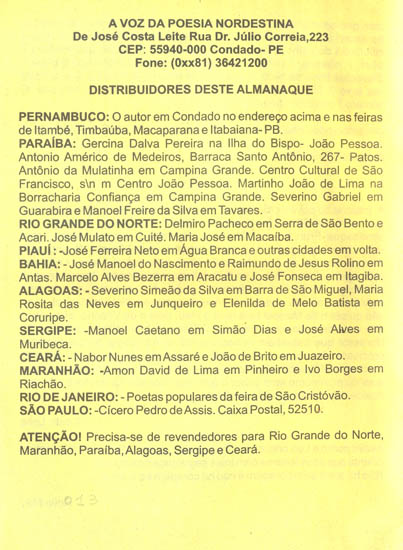 A VOZ DA POESIA NORDESTINA
De José Costa Leite Rua Dr. Júlio Correia,223
CEP: 55940-000 Condado- PE
Fone: (0xx81) 36421200

DISTRIBUIDORES DESTE ALMANAQUE

PERNAMBUCO: O autor em Condado no endereço acima e nas feiras de Itambé, Timbaúba, Macaparana e Itabaiana- PB.
PARAÍBA: Gercina Dalva Pereira na Ilha do Bispo- João Pessoa. Antonio Américo de Medeiros, Barraca Santo Antônio, 267- Patos. Antônio da Mulatinha em Campina Grande. Centro Cultural de São Francisco, s\n m Centro João Pessoa. Martinho João de Lima na Borracharia Confiança em Campina Grande. Severino Gabriel em Guarabira e Manoel Freire da Silva em Tavares.
RIO GRANDE DO NORTE: Delmiro Pacheco em Serra de São Bento e Acari. José Mulato em Cuité. Maria José em Macaíba.
PIAUÍ : -José Ferreira Neto em Água Branca e outras cidades em volta.
BAHIA: - José Manoel do Nascimento e Raimundo de Jesus Rolino em Antas. Marcelo Alves Bezerra em Aracatu e José Fonseca em Itagiba.
ALAGOAS: - Severino Simeão da Silva em Barra de São Miguel, Maria Rosita das Neves em Junqueiro e Elenilda de Melo Batista em Coruripe.
SERGIPE: -Manoel Caetano em Simão Dias e José Alves em Muribeca.
CEARÁ: - Nabor Nunes em Assaré e João de Brito em Juazeiro.
MARANHÃO: -Amon David de Lima em Pinheiro e Ivo Borges em Riachão.
RIO DE JANEIRO: - Poetas populares da feira de São Cristóvão.
SÃO PAULO: -Cícero Pedro de Assis. Caixa Postal, 52510.

ATENÇÃO! Precisa-se de revendedores para Rio Grande do Norte, Maranhão, Paraíba, Alagoas, Sergipe e Ceará.